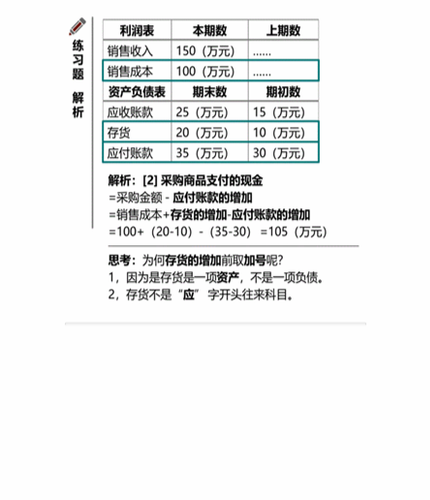 练习题 解析

| 利润表 | 本期数 | 上期数 |
|---|---|---|
| 销售收入 | 150（万元） | ...... |
| 销售成本 | 100（万元） | ...... |
| 资产负债表 | 期末数 | 期初数 |
| 应收账款 | 25（万元） | 15（万元） |
| 存货 | 20（万元） | 10（万元） |
| 应付账款 | 35（万元） | 30（万元） |

解析：[2]采购商品支付的现金
=采购金额-应付账款的增加
=销售成本+存货的增加-应付账款的增加
=100+（20-10）-（35-30）=105（万元）

思考：为何存货的增加前取加号呢?
1，因为是存货是一项资产，不是一项负债。
2，存货不是“应”字开头往来科目。